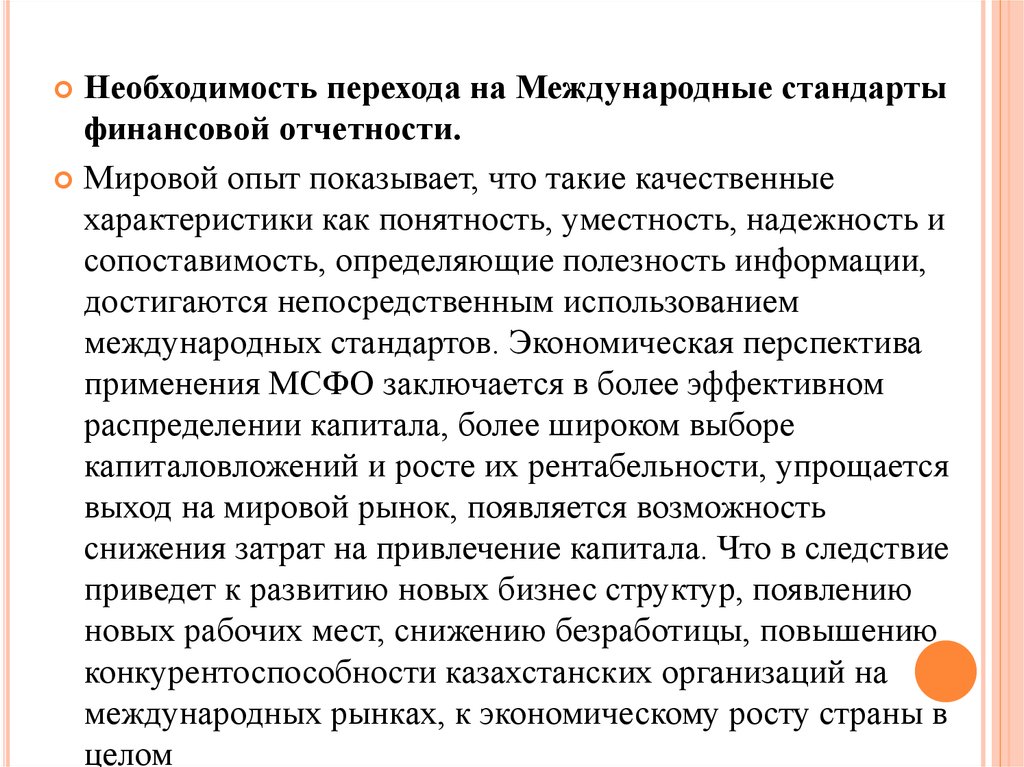 Необходимость перехода на Международные стандарты финансовой отчетности.

Мировой опыт показывает, что такие качественные характеристики как понятность, уместность, надежность и сопоставимость, определяющие полезность информации, достигаются непосредственным использованием международных стандартов. Экономическая перспектива применения МСФО заключается в более эффективном распределении капитала, более широком выборе капиталовложений и росте их рентабельности, упрощается выход на мировой рынок, появляется возможность снижения затрат на привлечение капитала. Что в следствие приведет к развитию новых бизнес структур, появлению новых рабочих мест, снижению безработицы, повышению конкурентоспособности казахстанских организаций на международных рынках, к экономическому росту страны в целом